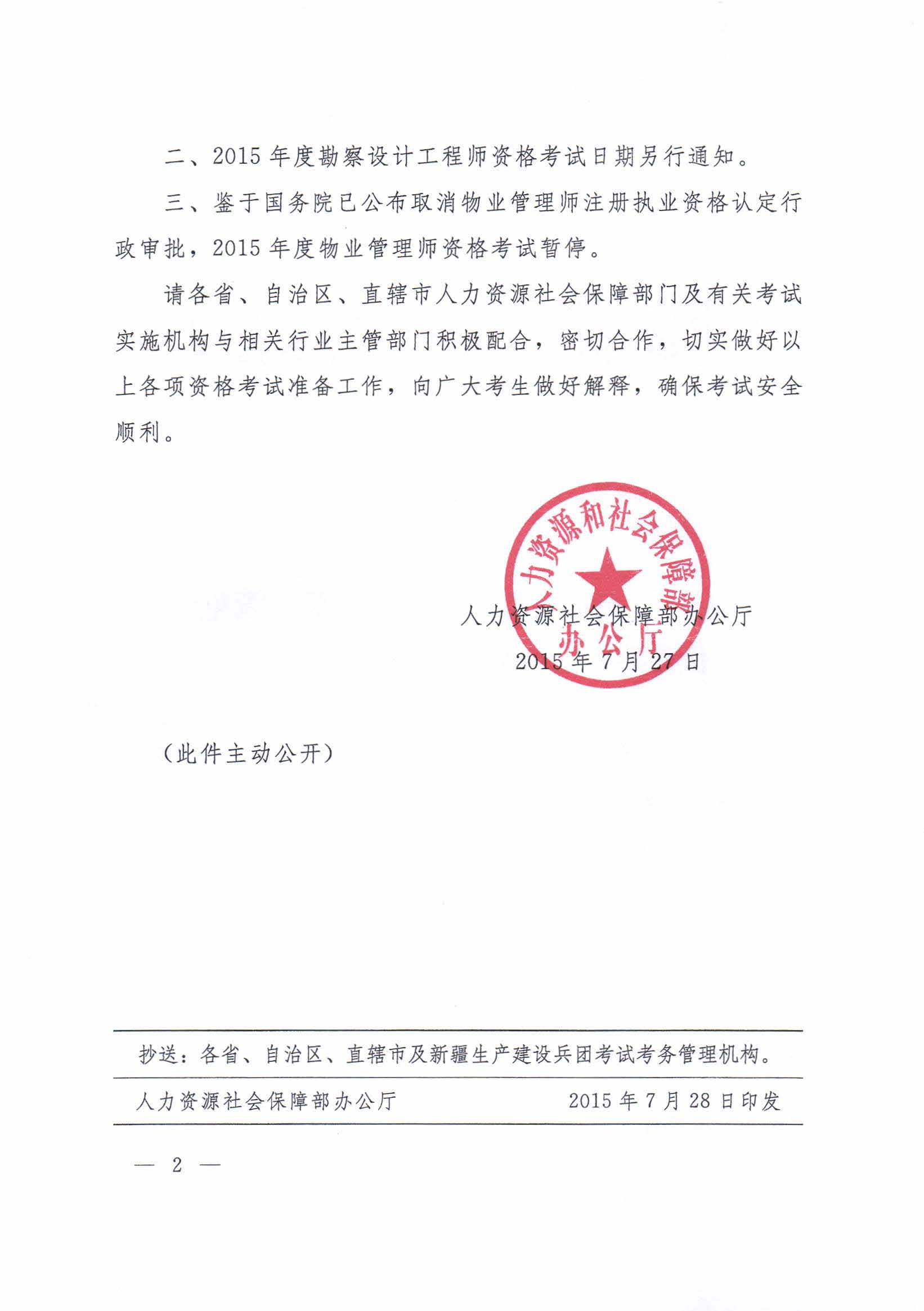 二、2015 年度勘察设计工程师资格考试日期另行通知。

三、鉴于国务院已公布取消物业管理师注册执业资格认定行政审批，2015 年度物业管理师资格考试暂停。

请各省、自治区、直辖市人力资源社会保障部门及有关考试实施机构与相关行业主管部门积极配合，密切合作，切实做好以上各项资格考试准备工作，向广大考生做好解释，确保考试安全顺利。

人力资源和社会保障部
办公厅

人力资源社会保障部办公厅
2015 年 7 月 27 日

（此件主动公开）

抄送：各省、自治区、直辖市及新疆生产建设兵团考试考务管理机构。

人力资源社会保障部办公厅　　2015 年 7 月 28 日印发

— 2 —